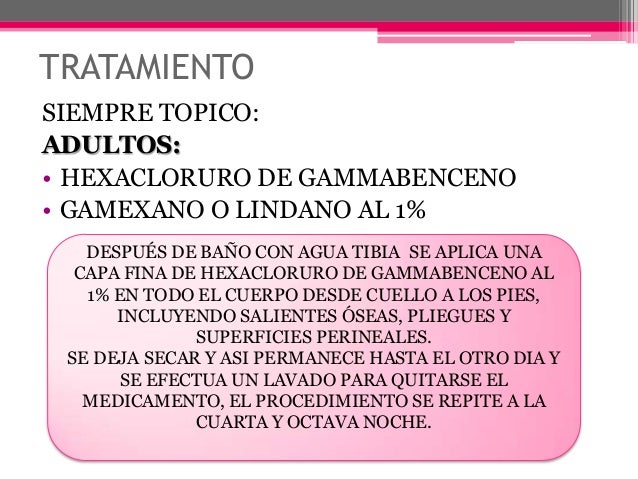 TRATAMIENTO

SIEMPRE TOPICO:

ADULTOS:

• HEXACLORURO DE GAMMABENCENO
• GAMEXANO O LINDANO AL 1%

DESPUÉS DE BAÑO CON AGUA TIBIA SE APLICA UNA CAPA FINA DE HEXACLORURO DE GAMMABENCENO AL 1% EN TODO EL CUERPO DESDE CUELLO A LOS PIES, INCLUYENDO SALIENTES ÓSEAS, PLIEGUES Y SUPERFICIES PERINEALES.

SE DEJA SECAR Y ASI PERMANECE HASTA EL OTRO DIA Y SE EFECTUA UN LAVADO PARA QUITARSE EL MEDICAMENTO, EL PROCEDIMIENTO SE REPITE A LA CUARTA Y OCTAVA NOCHE.